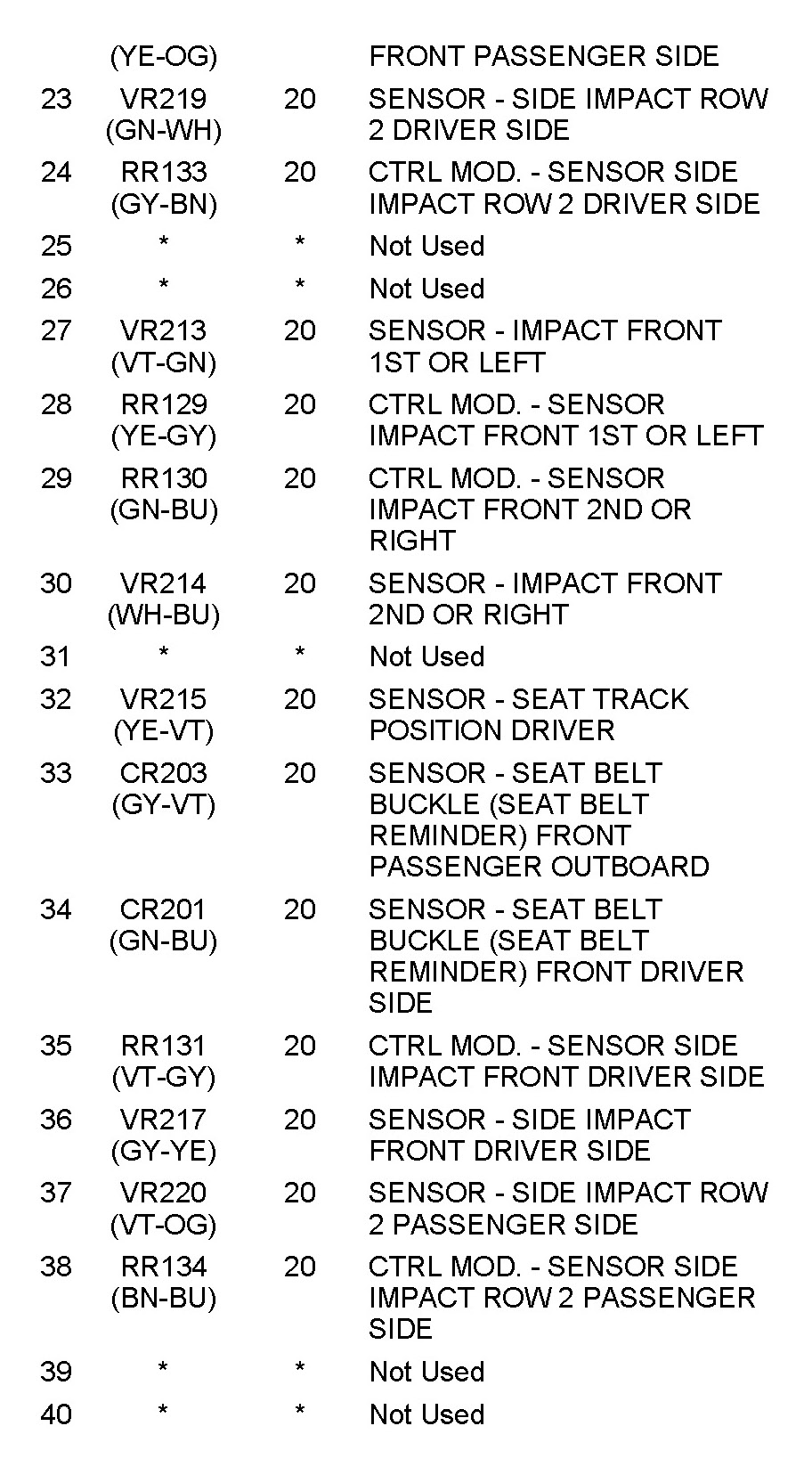 |  |  |  |  |
|---|---|---|---|
|  | (YE-OG) |  | FRONT PASSENGER SIDE |
| 23 | VR219 (GN-WH) | 20 | SENSOR - SIDE IMPACT ROW 2 DRIVER SIDE |
| 24 | RR133 (GY-BN) | 20 | CTRL MOD. - SENSOR SIDE IMPACT ROW 2 DRIVER SIDE |
| 25 | * | * | Not Used |
| 26 | * | * | Not Used |
| 27 | VR213 (VT-GN) | 20 | SENSOR - IMPACT FRONT 1ST OR LEFT |
| 28 | RR129 (YE-GY) | 20 | CTRL MOD. - SENSOR IMPACT FRONT 1ST OR LEFT |
| 29 | RR130 (GN-BU) | 20 | CTRL MOD. - SENSOR IMPACT FRONT 2ND OR RIGHT |
| 30 | VR214 (WH-BU) | 20 | SENSOR - IMPACT FRONT 2ND OR RIGHT |
| 31 | * | * | Not Used |
| 32 | VR215 (YE-VT) | 20 | SENSOR - SEAT TRACK POSITION DRIVER |
| 33 | CR203 (GY-VT) | 20 | SENSOR - SEAT BELT BUCKLE (SEAT BELT REMINDER) FRONT PASSENGER OUTBOARD |
| 34 | CR201 (GN-BU) | 20 | SENSOR - SEAT BELT BUCKLE (SEAT BELT REMINDER) FRONT DRIVER SIDE |
| 35 | RR131 (VT-GY) | 20 | CTRL MOD. - SENSOR SIDE IMPACT FRONT DRIVER SIDE |
| 36 | VR217 (GY-YE) | 20 | SENSOR - SIDE IMPACT FRONT DRIVER SIDE |
| 37 | VR220 (VT-OG) | 20 | SENSOR - SIDE IMPACT ROW 2 PASSENGER SIDE |
| 38 | RR134 (BN-BU) | 20 | CTRL MOD. - SENSOR SIDE IMPACT ROW 2 PASSENGER SIDE |
| 39 | * | * | Not Used |
| 40 | * | * | Not Used |